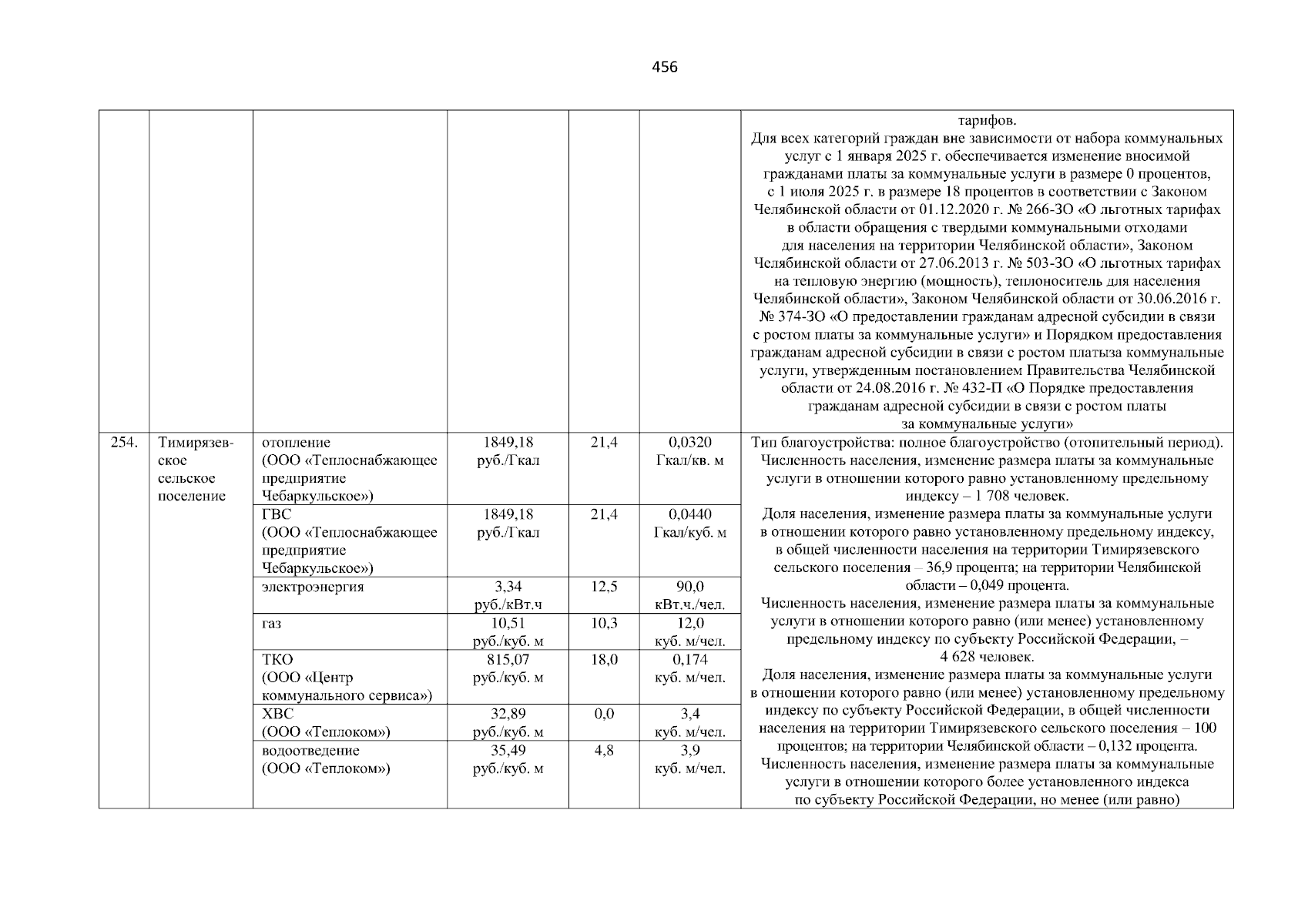 456

| | | | | | | |
|---|---|---|---|---|---|---|
| | | | | | | тарифов. Для всех категорий граждан вне зависимости от набора коммунальных услуг с 1 января 2025 г. обеспечивается изменение вносимой гражданами платы за коммунальные услуги в размере 0 процентов, с 1 июля 2025 г. в размере 18 процентов в соответствии с Законом Челябинской области от 01.12.2020 г. № 266-ЗО «О льготных тарифах в области обращения с твердыми коммунальными отходами для населения на территории Челябинской области», Законом Челябинской области от 27.06.2013 г. № 503-ЗО «О льготных тарифах на тепловую энергию (мощность), теплоноситель для населения Челябинской области», Законом Челябинской области от 30.06.2016 г. № 374-ЗО «О предоставлении гражданам адресной субсидии в связи с ростом платы за коммунальные услуги» и Порядком предоставления гражданам адресной субсидии в связи с ростом платыза коммунальные услуги, утвержденным постановлением Правительства Челябинской области от 24.08.2016 г. № 432-П «О Порядке предоставления гражданам адресной субсидии в связи с ростом платы за коммунальные услуги» |
| 254. | Тимирязевское сельское поселение | отопление (ООО «Теплоснабжающее предприятие Чебаркульское») | 1849,18 руб./Гкал | 21,4 | 0,0320 Гкал/кв. м | Тип благоустройства: полное благоустройство (отопительный период). Численность населения, изменение размера платы за коммунальные услуги в отношении которого равно установленному предельному индексу – 1 708 человек. Доля населения, изменение размера платы за коммунальные услуги в отношении которого равно установленному предельному индексу, в общей численности населения на территории Тимирязевского сельского поселения – 36,9 процента; на территории Челябинской области – 0,049 процента. Численность населения, изменение размера платы за коммунальные услуги в отношении которого равно (или менее) установленному предельному индексу по субъекту Российской Федерации, – 4 628 человек. Доля населения, изменение размера платы за коммунальные услуги в отношении которого равно (или менее) установленному предельному индексу по субъекту Российской Федерации, в общей численности населения на территории Тимирязевского сельского поселения – 100 процентов; на территории Челябинской области – 0,132 процента. Численность населения, изменение размера платы за коммунальные услуги в отношении которого более установленного индекса по субъекту Российской Федерации, но менее (или равно) |
| | | ГВС (ООО «Теплоснабжающее предприятие Чебаркульское») | 1849,18 руб./Гкал | 21,4 | 0,0440 Гкал/куб. м | |
| | | электроэнергия | 3,34 руб./кВт.ч | 12,5 | 90,0 кВт.ч./чел. | |
| | | газ | 10,51 руб./куб. м | 10,3 | 12,0 куб. м/чел. | |
| | | ТКО (ООО «Центр коммунального сервиса») | 815,07 руб./куб. м | 18,0 | 0,174 куб. м/чел. | |
| | | ХВС (ООО «Теплоком») | 32,89 руб./куб. м | 0,0 | 3,4 куб. м/чел. | |
| | | водоотведение (ООО «Теплоком») | 35,49 руб./куб. м | 4,8 | 3,9 куб. м/чел. | |